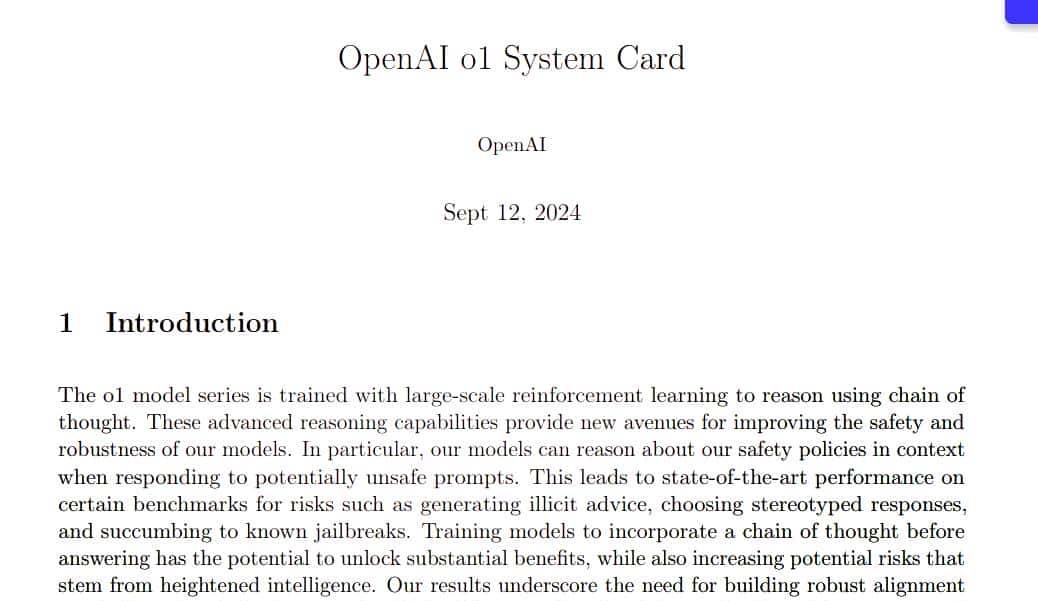 OpenAI o1 System Card

OpenAI

Sept 12, 2024

1 Introduction

The o1 model series is trained with large-scale reinforcement learning to reason using chain of thought. These advanced reasoning capabilities provide new avenues for improving the safety and robustness of our models. In particular, our models can reason about our safety policies in context when responding to potentially unsafe prompts. This leads to state-of-the-art performance on certain benchmarks for risks such as generating illicit advice, choosing stereotyped responses, and succumbing to known jailbreaks. Training models to incorporate a chain of thought before answering has the potential to unlock substantial benefits, while also increasing potential risks that stem from heightened intelligence. Our results underscore the need for building robust alignment